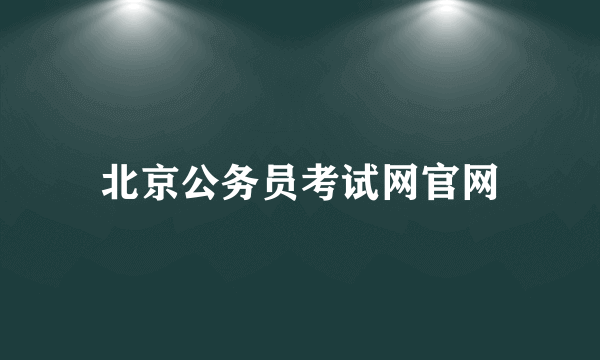 北京公务员考试网官网